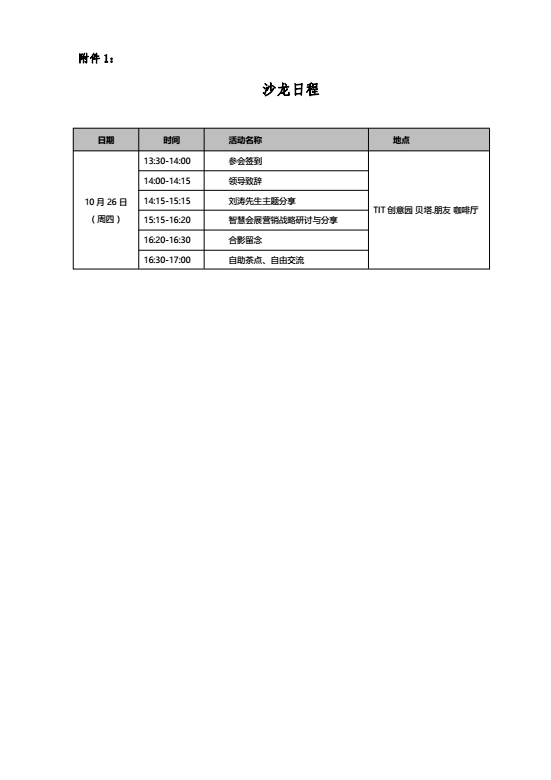 附件 1：

沙龙日程

| 日期 | 时间 | 活动名称 | 地点 |
|---|---|---|---|
| 10 月 26 日（周四） | 13:30-14:00 | 参会签到 | TIT 创意园 贝塔.朋友 咖啡厅 |
| | 14:00-14:15 | 领导致辞 | |
| | 14:15-15:15 | 刘涛先生主题分享 | |
| | 15:15-16:20 | 智慧会展营销战略研讨与分享 | |
| | 16:20-16:30 | 合影留念 | |
| | 16:30-17:00 | 自助茶点、自由交流 | |